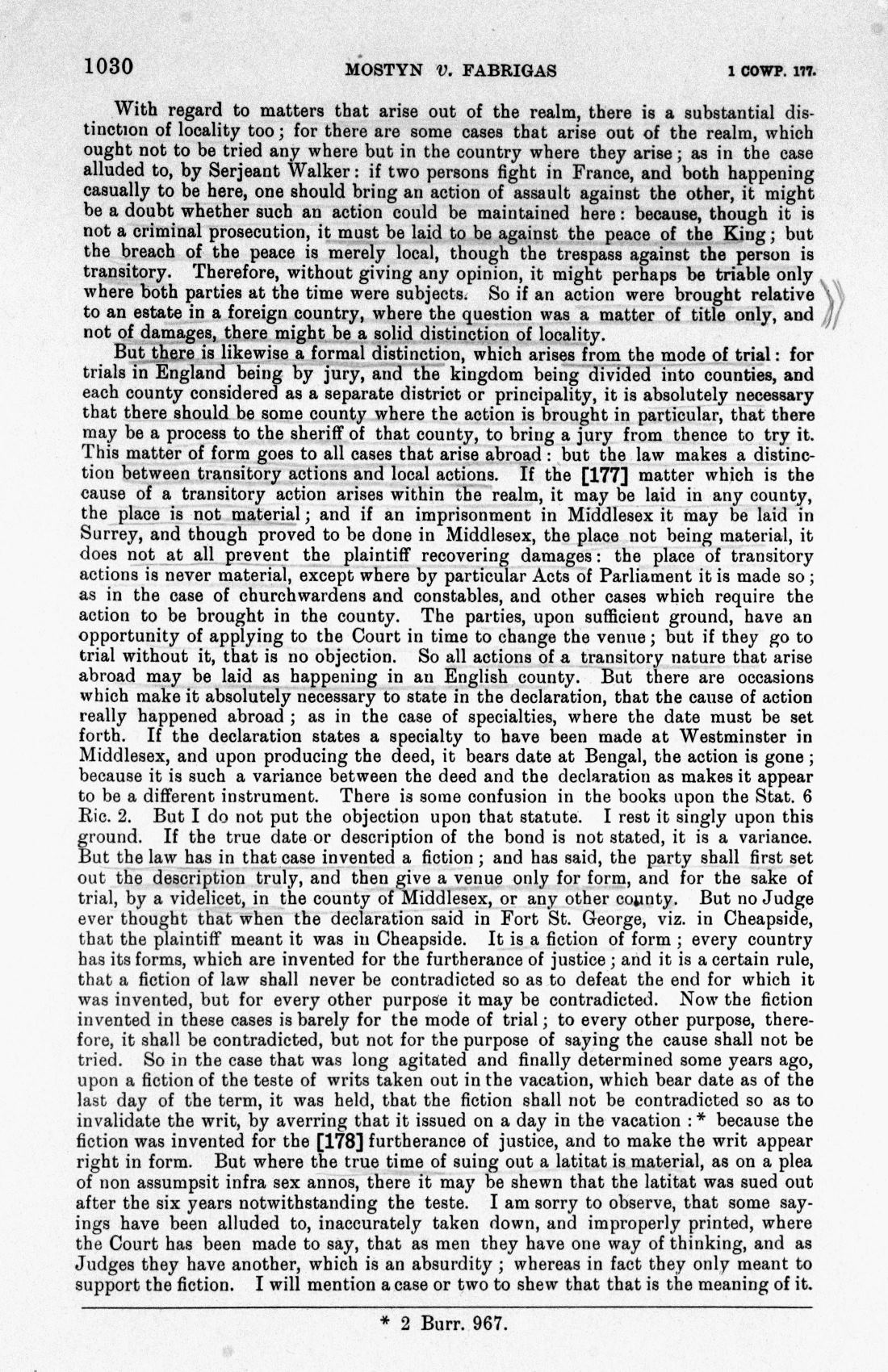 1030 MOSTYN v. FABRIGAS 1 COWP. 177.

With regard to matters that arise out of the realm, there is a substantial distinction of locality too; for there are some cases that arise out of the realm, which ought not to be tried any where but in the country where they arise; as in the case alluded to, by Serjeant Walker: if two persons fight in France, and both happening casually to be here, one should bring an action of assault against the other, it might be a doubt whether such an action could be maintained here: because, though it is not a criminal prosecution, it must be laid to be against the peace of the King; but the breach of the peace is merely local, though the trespass against the person is transitory. Therefore, without giving any opinion, it might perhaps be triable only where both parties at the time were subjects. So if an action were brought relative to an estate in a foreign country, where the question was a matter of title only, and not of damages, there might be a solid distinction of locality.

But there is likewise a formal distinction, which arises from the mode of trial: for trials in England being by jury, and the kingdom being divided into counties, and each county considered as a separate district or principality, it is absolutely necessary that there should be some county where the action is brought in particular, that there may be a process to the sheriff of that county, to bring a jury from thence to try it. This matter of form goes to all cases that arise abroad: but the law makes a distinction between transitory actions and local actions. If the [177] matter which is the cause of a transitory action arises within the realm, it may be laid in any county, the place is not material; and if an imprisonment in Middlesex it may be laid in Surrey, and though proved to be done in Middlesex, the place not being material, it does not at all prevent the plaintiff recovering damages: the place of transitory actions is never material, except where by particular Acts of Parliament it is made so; as in the case of churchwardens and constables, and other cases which require the action to be brought in the county. The parties, upon sufficient ground, have an opportunity of applying to the Court in time to change the venue; but if they go to trial without it, that is no objection. So all actions of a transitory nature that arise abroad may be laid as happening in an English county. But there are occasions which make it absolutely necessary to state in the declaration, that the cause of action really happened abroad; as in the case of specialties, where the date must be set forth. If the declaration states a specialty to have been made at Westminster in Middlesex, and upon producing the deed, it bears date at Bengal, the action is gone; because it is such a variance between the deed and the declaration as makes it appear to be a different instrument. There is some confusion in the books upon the Stat. 6 Ric. 2. But I do not put the objection upon that statute. I rest it singly upon this ground. If the true date or description of the bond is not stated, it is a variance. But the law has in that case invented a fiction; and has said, the party shall first set out the description truly, and then give a venue only for form, and for the sake of trial, by a videlicet, in the county of Middlesex, or any other county. But no Judge ever thought that when the declaration said in Fort St. George, viz. in Cheapside, that the plaintiff meant it was in Cheapside. It is a fiction of form; every country has its forms, which are invented for the furtherance of justice; and it is a certain rule, that a fiction of law shall never be contradicted so as to defeat the end for which it was invented, but for every other purpose it may be contradicted. Now the fiction invented in these cases is barely for the mode of trial; to every other purpose, therefore, it shall be contradicted, but not for the purpose of saying the cause shall not be tried. So in the case that was long agitated and finally determined some years ago, upon a fiction of the teste of writs taken out in the vacation, which bear date as of the last day of the term, it was held, that the fiction shall not be contradicted so as to invalidate the writ, by averring that it issued on a day in the vacation:* because the fiction was invented for the [178] furtherance of justice, and to make the writ appear right in form. But where the true time of suing out a latitat is material, as on a plea of non assumpsit infra sex annos, there it may be shewn that the latitat was sued out after the six years notwithstanding the teste. I am sorry to observe, that some sayings have been alluded to, inaccurately taken down, and improperly printed, where the Court has been made to say, that as men they have one way of thinking, and as Judges they have another, which is an absurdity; whereas in fact they only meant to support the fiction. I will mention a case or two to shew that that is the meaning of it.

* 2 Burr. 967.